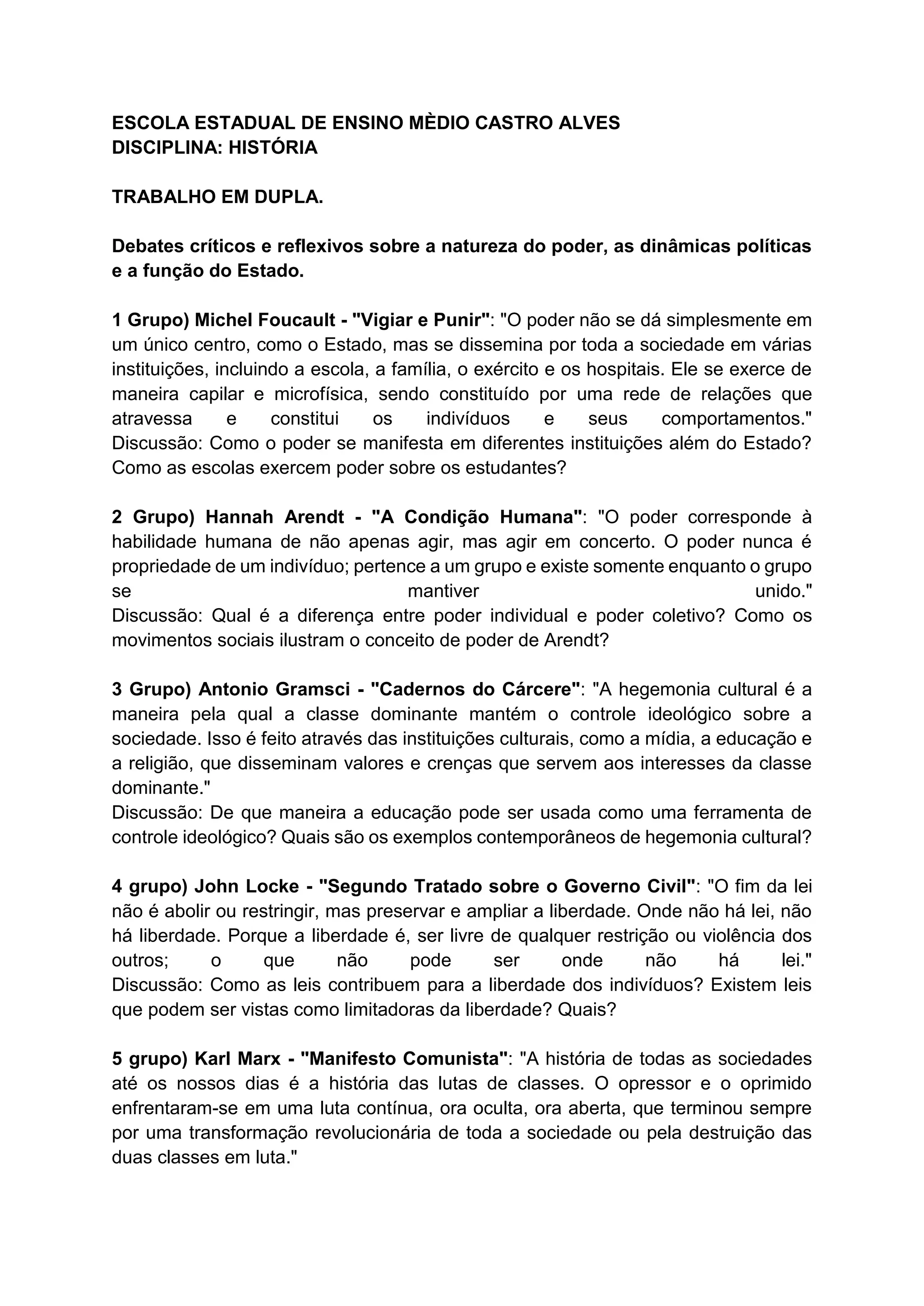 ESCOLA ESTADUAL DE ENSINO MÈDIO CASTRO ALVES
DISCIPLINA: HISTÓRIA

TRABALHO EM DUPLA.

Debates críticos e reflexivos sobre a natureza do poder, as dinâmicas políticas e a função do Estado.

1 Grupo) Michel Foucault - "Vigiar e Punir": "O poder não se dá simplesmente em um único centro, como o Estado, mas se dissemina por toda a sociedade em várias instituições, incluindo a escola, a família, o exército e os hospitais. Ele se exerce de maneira capilar e microfísica, sendo constituído por uma rede de relações que atravessa e constitui os indivíduos e seus comportamentos."
Discussão: Como o poder se manifesta em diferentes instituições além do Estado? Como as escolas exercem poder sobre os estudantes?

2 Grupo) Hannah Arendt - "A Condição Humana": "O poder corresponde à habilidade humana de não apenas agir, mas agir em concerto. O poder nunca é propriedade de um indivíduo; pertence a um grupo e existe somente enquanto o grupo se mantiver unido."
Discussão: Qual é a diferença entre poder individual e poder coletivo? Como os movimentos sociais ilustram o conceito de poder de Arendt?

3 Grupo) Antonio Gramsci - "Cadernos do Cárcere": "A hegemonia cultural é a maneira pela qual a classe dominante mantém o controle ideológico sobre a sociedade. Isso é feito através das instituições culturais, como a mídia, a educação e a religião, que disseminam valores e crenças que servem aos interesses da classe dominante."
Discussão: De que maneira a educação pode ser usada como uma ferramenta de controle ideológico? Quais são os exemplos contemporâneos de hegemonia cultural?

4 grupo) John Locke - "Segundo Tratado sobre o Governo Civil": "O fim da lei não é abolir ou restringir, mas preservar e ampliar a liberdade. Onde não há lei, não há liberdade. Porque a liberdade é, ser livre de qualquer restrição ou violência dos outros; o que não pode ser onde não há lei."
Discussão: Como as leis contribuem para a liberdade dos indivíduos? Existem leis que podem ser vistas como limitadoras da liberdade? Quais?

5 grupo) Karl Marx - "Manifesto Comunista": "A história de todas as sociedades até os nossos dias é a história das lutas de classes. O opressor e o oprimido enfrentaram-se em uma luta contínua, ora oculta, ora aberta, que terminou sempre por uma transformação revolucionária de toda a sociedade ou pela destruição das duas classes em luta."